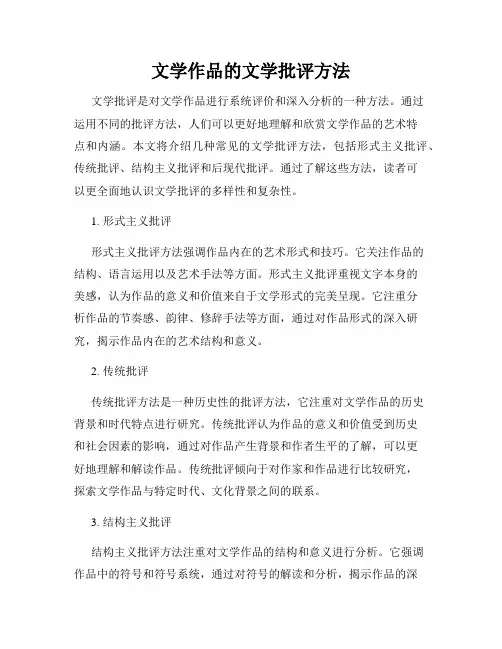 文学作品的文学批评方法

文学批评是对文学作品进行系统评价和深入分析的一种方法。通过运用不同的批评方法，人们可以更好地理解和欣赏文学作品的艺术特点和内涵。本文将介绍几种常见的文学批评方法，包括形式主义批评、传统批评、结构主义批评和后现代批评。通过了解这些方法，读者可以更全面地认识文学批评的多样性和复杂性。

1. 形式主义批评

形式主义批评方法强调作品内在的艺术形式和技巧。它关注作品的结构、语言运用以及艺术手法等方面。形式主义批评重视文字本身的美感，认为作品的意义和价值来自于文学形式的完美呈现。它注重分析作品的节奏感、韵律、修辞手法等方面，通过对作品形式的深入研究，揭示作品内在的艺术结构和意义。

2. 传统批评

传统批评方法是一种历史性的批评方法，它注重对文学作品的历史背景和时代特点进行研究。传统批评认为作品的意义和价值受到历史和社会因素的影响，通过对作品产生背景和作者生平的了解，可以更好地理解和解读作品。传统批评倾向于对作家和作品进行比较研究，探索文学作品与特定时代、文化背景之间的联系。

3. 结构主义批评

结构主义批评方法注重对文学作品的结构和意义进行分析。它强调作品中的符号和符号系统，通过对符号的解读和分析，揭示作品的深